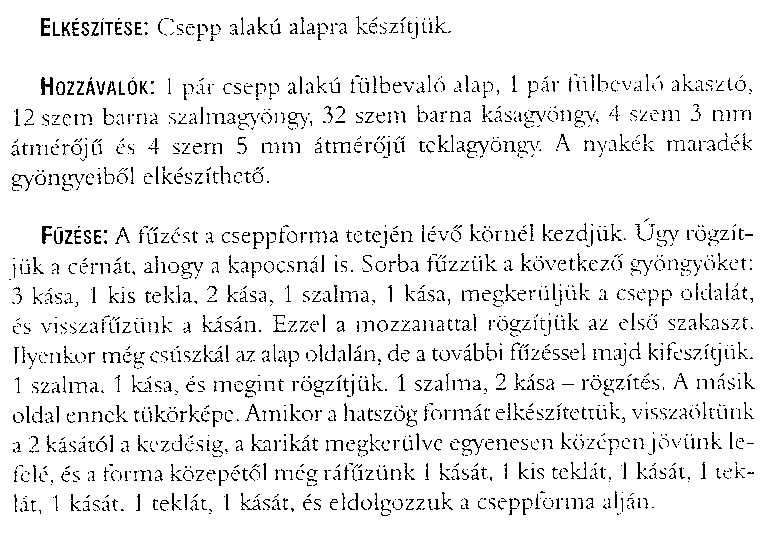 ELKÉSZÍTÉSE: Csepp alakú alapra készítjük.

HOZZÁVALÓK: 1 pár csepp alakú fülbevaló alap, 1 pár fülbevaló akasztó, 12 szem barna szalmagyöngy, 32 szem barna kásagyöngy, 4 szem 3 mm átmérőjű és 4 szem 5 mm átmérőjű teklagyöngy. A nyakék maradék gyöngyeiből elkészíthető.

FŰZÉSE: A fűzést a cseppforma tetején lévő körnél kezdjük. Úgy rögzítjük a cérnát, ahogy a kapocsnál is. Sorba fűzzük a következő gyöngyöket: 3 kása, 1 kis tekla, 2 kása, 1 szalma, 1 kása, megkerüljük a csepp oldalát, és visszafűzünk a kásán. Ezzel a mozzanattal rögzítjük az első szakaszt. Ilyenkor még csúszkál az alap oldalán, de a további fűzéssel majd kifeszítjük. 1 szalma, 1 kása, és megint rögzítjük. 1 szalma, 2 kása – rögzítés. A másik oldal ennek tükörképe. Amikor a hatszög formát elkészítettük, visszaöltünk a 2 kásától a kezdésig, a karikát megkerülve egyenesen középen jövünk lefelé, és a forma közepétől még ráfűzünk 1 kását, 1 kis teklát, 1 kását, 1 teklát, 1 kását, 1 teklát, 1 kását, és eldolgozzuk a cseppforma alján.